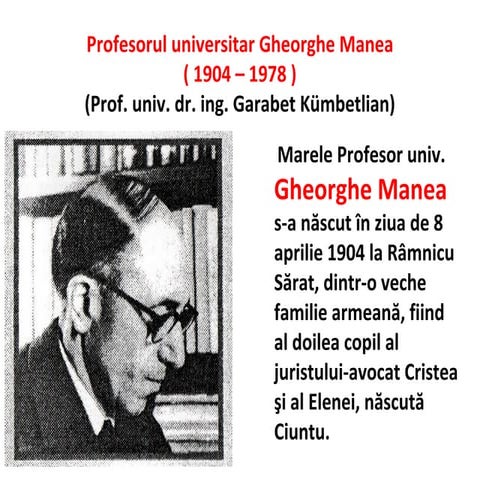 Profesorul universitar Gheorghe Manea
( 1904 – 1978 )
(Prof. univ. dr. ing. Garabet Kümbetlian)

Marele Profesor univ.
Gheorghe Manea
s-a născut în ziua de 8 aprilie 1904 la Râmnicu Sărat, dintr-o veche familie armeană, fiind al doilea copil al juristului-avocat Cristea şi al Elenei, născută Ciuntu.